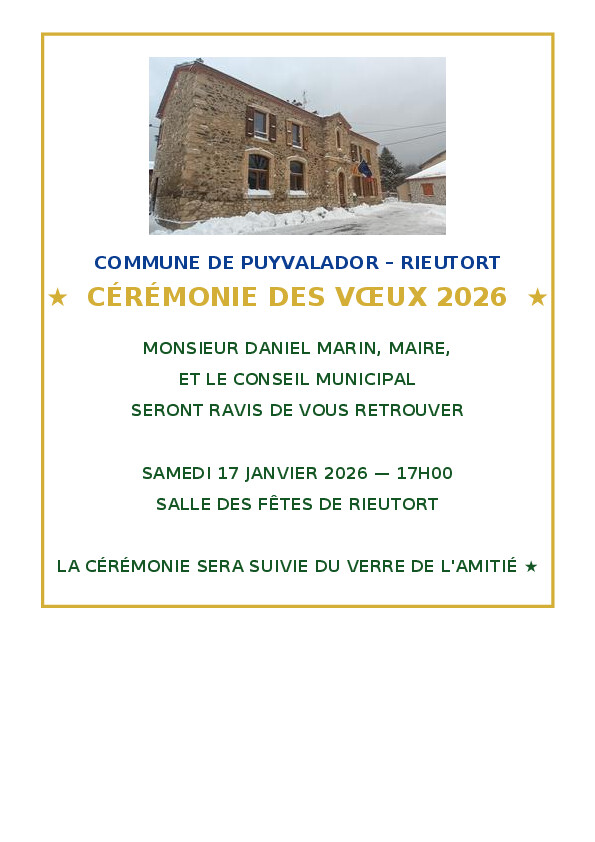 COMMUNE DE PUYVALADOR – RIEUTORT

★ CÉRÉMONIE DES VŒUX 2026 ★

MONSIEUR DANIEL MARIN, MAIRE,
ET LE CONSEIL MUNICIPAL
SERONT RAVIS DE VOUS RETROUVER

SAMEDI 17 JANVIER 2026 — 17H00
SALLE DES FÊTES DE RIEUTORT

LA CÉRÉMONIE SERA SUIVIE DU VERRE DE L'AMITIÉ ★